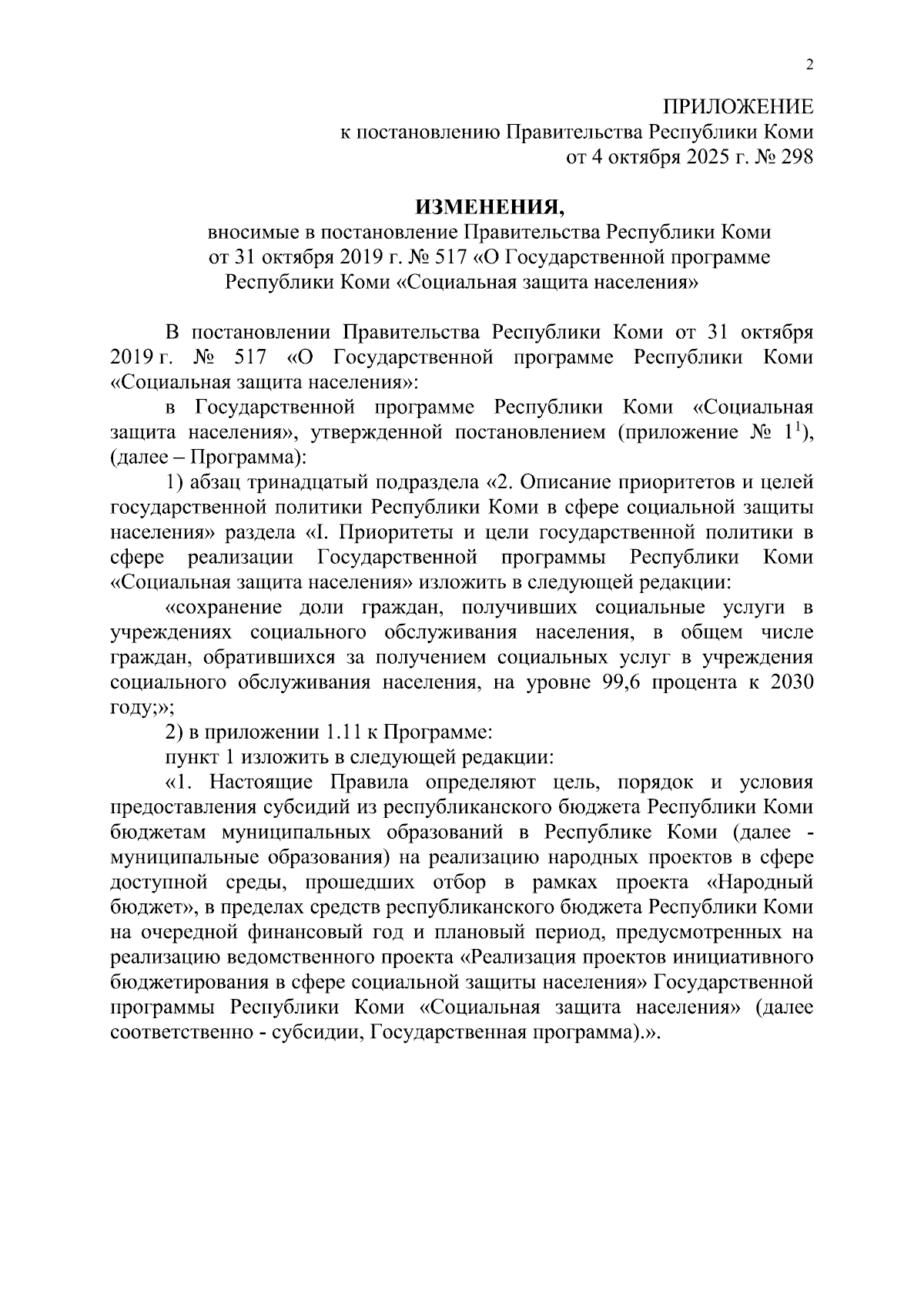 2

ПРИЛОЖЕНИЕ
к постановлению Правительства Республики Коми
от 4 октября 2025 г. № 298

ИЗМЕНЕНИЯ,
вносимые в постановление Правительства Республики Коми от 31 октября 2019 г. № 517 «О Государственной программе Республики Коми «Социальная защита населения»

В постановлении Правительства Республики Коми от 31 октября 2019 г. № 517 «О Государственной программе Республики Коми «Социальная защита населения»:

в Государственной программе Республики Коми «Социальная защита населения», утвержденной постановлением (приложение № $1^1$), (далее – Программа):

1) абзац тринадцатый подраздела «2. Описание приоритетов и целей государственной политики Республики Коми в сфере социальной защиты населения» раздела «I. Приоритеты и цели государственной политики в сфере реализации Государственной программы Республики Коми «Социальная защита населения» изложить в следующей редакции:

«сохранение доли граждан, получивших социальные услуги в учреждениях социального обслуживания населения, в общем числе граждан, обратившихся за получением социальных услуг в учреждения социального обслуживания населения, на уровне 99,6 процента к 2030 году;»;

2) в приложении 1.11 к Программе:

пункт 1 изложить в следующей редакции:

«1. Настоящие Правила определяют цель, порядок и условия предоставления субсидий из республиканского бюджета Республики Коми бюджетам муниципальных образований в Республике Коми (далее - муниципальные образования) на реализацию народных проектов в сфере доступной среды, прошедших отбор в рамках проекта «Народный бюджет», в пределах средств республиканского бюджета Республики Коми на очередной финансовый год и плановый период, предусмотренных на реализацию ведомственного проекта «Реализация проектов инициативного бюджетирования в сфере социальной защиты населения» Государственной программы Республики Коми «Социальная защита населения» (далее соответственно - субсидии, Государственная программа).».